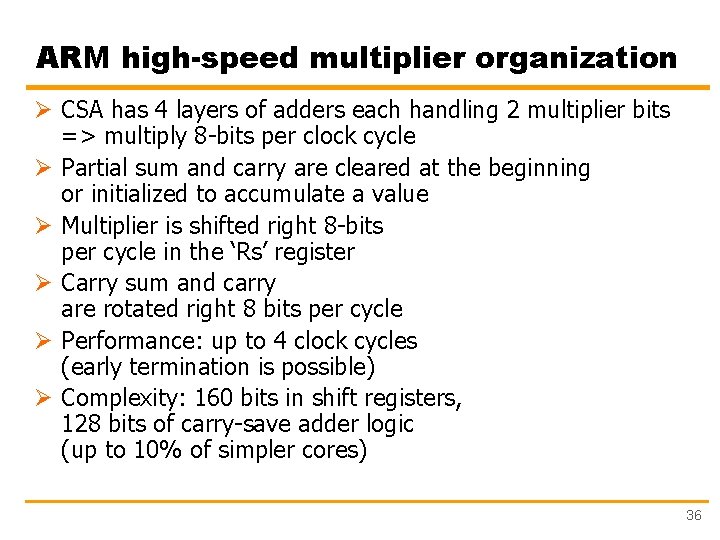 ARM high-speed multiplier organization

➢ CSA has 4 layers of adders each handling 2 multiplier bits => multiply 8-bits per clock cycle
➢ Partial sum and carry are cleared at the beginning or initialized to accumulate a value
➢ Multiplier is shifted right 8-bits per cycle in the 'Rs' register
➢ Carry sum and carry are rotated right 8 bits per cycle
➢ Performance: up to 4 clock cycles (early termination is possible)
➢ Complexity: 160 bits in shift registers, 128 bits of carry-save adder logic (up to 10% of simpler cores)

36